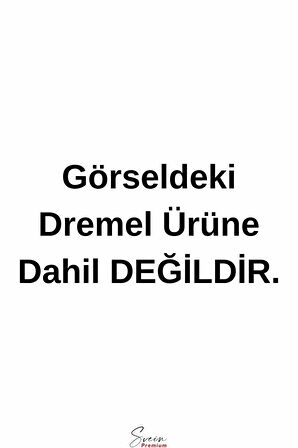 Görseldeki Dremel Ürüne Dahil DEĞİLDİR.

Svein
Premium